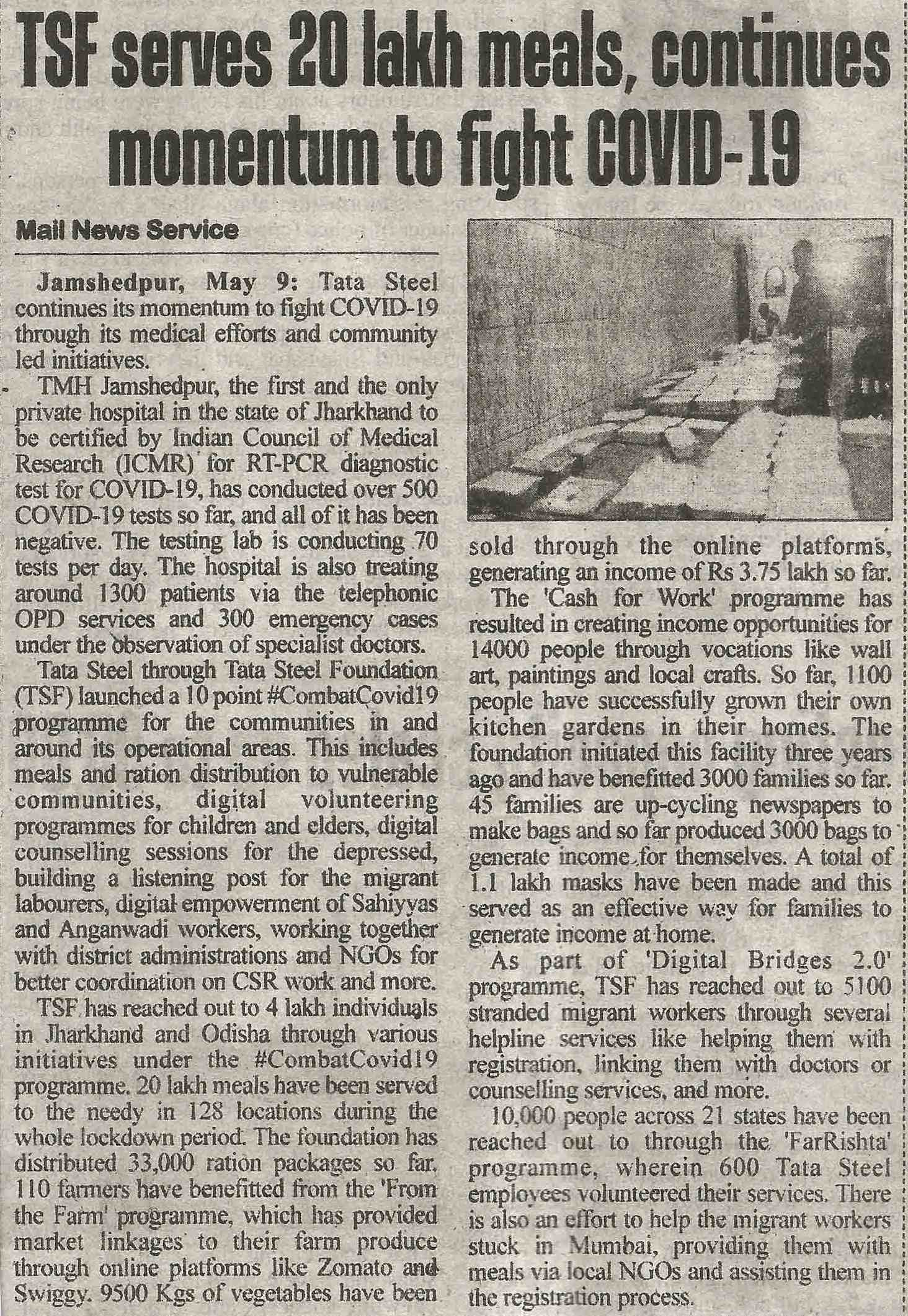 TSF serves 20 lakh meals, continues momentum to fight COVID-19

Mail News Service

Jamshedpur, May 9: Tata Steel continues its momentum to fight COVID-19 through its medical efforts and community led initiatives.

TMH Jamshedpur, the first and the only private hospital in the state of Jharkhand to be certified by Indian Council of Medical Research (ICMR) for RT-PCR diagnostic test for COVID-19, has conducted over 500 COVID-19 tests so far, and all of it has been negative. The testing lab is conducting 70 tests per day. The hospital is also treating around 1300 patients via the telephonic OPD services and 300 emergency cases under the observation of specialist doctors.

Tata Steel through Tata Steel Foundation (TSF) launched a 10 point #CombatCovid19 programme for the communities in and around its operational areas. This includes meals and ration distribution to vulnerable communities, digital volunteering programmes for children and elders, digital counselling sessions for the depressed, building a listening post for the migrant labourers, digital empowerment of Sahiyyas and Anganwadi workers, working together with district administrations and NGOs for better coordination on CSR work and more.

TSF has reached out to 4 lakh individuals in Jharkhand and Odisha through various initiatives under the #CombatCovid19 programme. 20 lakh meals have been served to the needy in 128 locations during the whole lockdown period. The foundation has distributed 33,000 ration packages so far. 110 farmers have benefitted from the 'From the Farm' programme, which has provided market linkages to their farm produce through online platforms like Zomato and Swiggy. 9500 Kgs of vegetables have been sold through the online platforms, generating an income of Rs 3.75 lakh so far.

The 'Cash for Work' programme has resulted in creating income opportunities for 14000 people through vocations like wall art, paintings and local crafts. So far, 1100 people have successfully grown their own kitchen gardens in their homes. The foundation initiated this facility three years ago and have benefitted 3000 families so far. 45 families are up-cycling newspapers to make bags and so far produced 3000 bags to generate income for themselves. A total of 1.1 lakh masks have been made and this served as an effective way for families to generate income at home.

As part of 'Digital Bridges 2.0' programme, TSF has reached out to 5100 stranded migrant workers through several helpline services like helping them with registration, linking them with doctors or counselling services, and more.

10,000 people across 21 states have been reached out to through the 'FarRishta' programme, wherein 600 Tata Steel employees volunteered their services. There is also an effort to help the migrant workers stuck in Mumbai, providing them with meals via local NGOs and assisting them in the registration process.